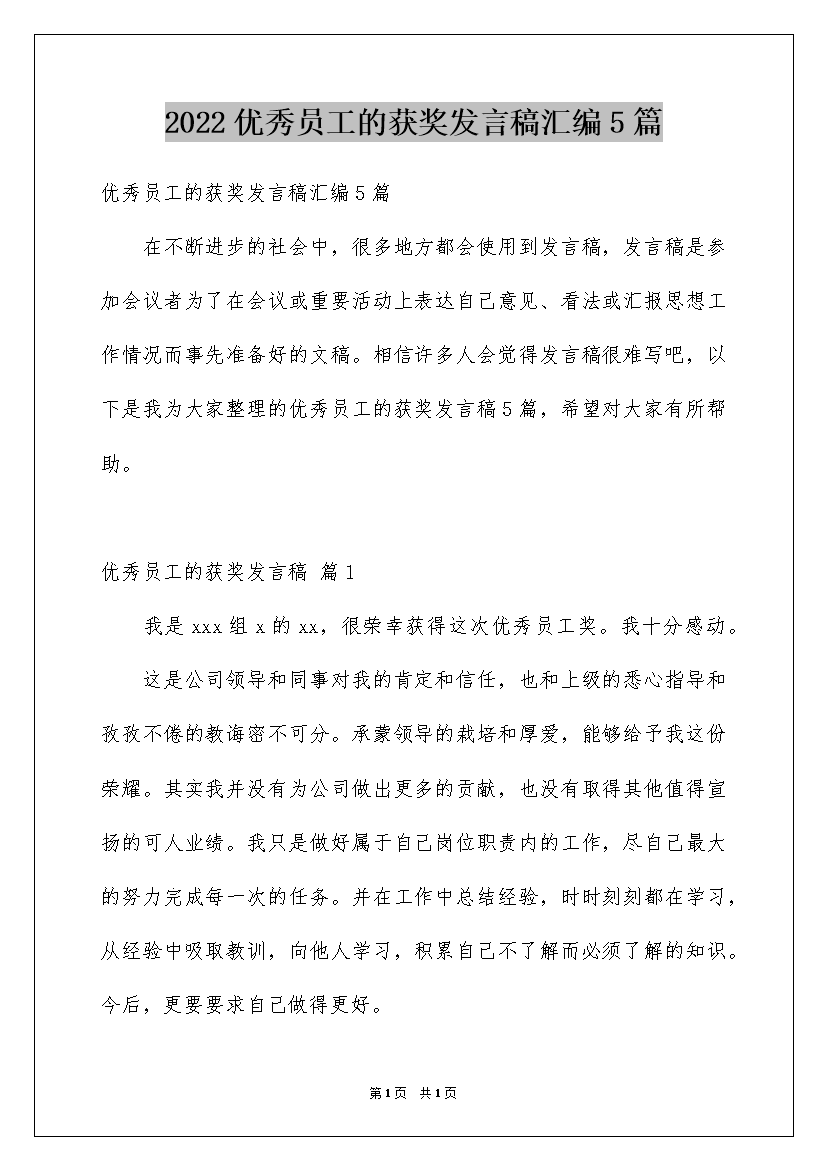 2022优秀员工的获奖发言稿汇编5篇

优秀员工的获奖发言稿汇编5篇

在不断进步的社会中，很多地方都会使用到发言稿，发言稿是参加会议者为了在会议或重要活动上表达自己意见、看法或汇报思想工作情况而事先准备好的文稿。相信许多人会觉得发言稿很难写吧，以下是我为大家整理的优秀员工的获奖发言稿5篇，希望对大家有所帮助。

优秀员工的获奖发言稿 篇1

我是xxx组x的xx，很荣幸获得这次优秀员工奖。我十分感动。

这是公司领导和同事对我的肯定和信任，也和上级的悉心指导和孜孜不倦的教诲密不可分。承蒙领导的栽培和厚爱，能够给予我这份荣耀。其实我并没有为公司做出更多的贡献，也没有取得其他值得宣扬的可人业绩。我只是做好属于自己岗位职责内的工作，尽自己最大的努力完成每一次的任务。并在工作中总结经验，时时刻刻都在学习，从经验中吸取教训，向他人学习，积累自己不了解而必须了解的知识。今后，更要要求自己做得更好。

第1页 共1页